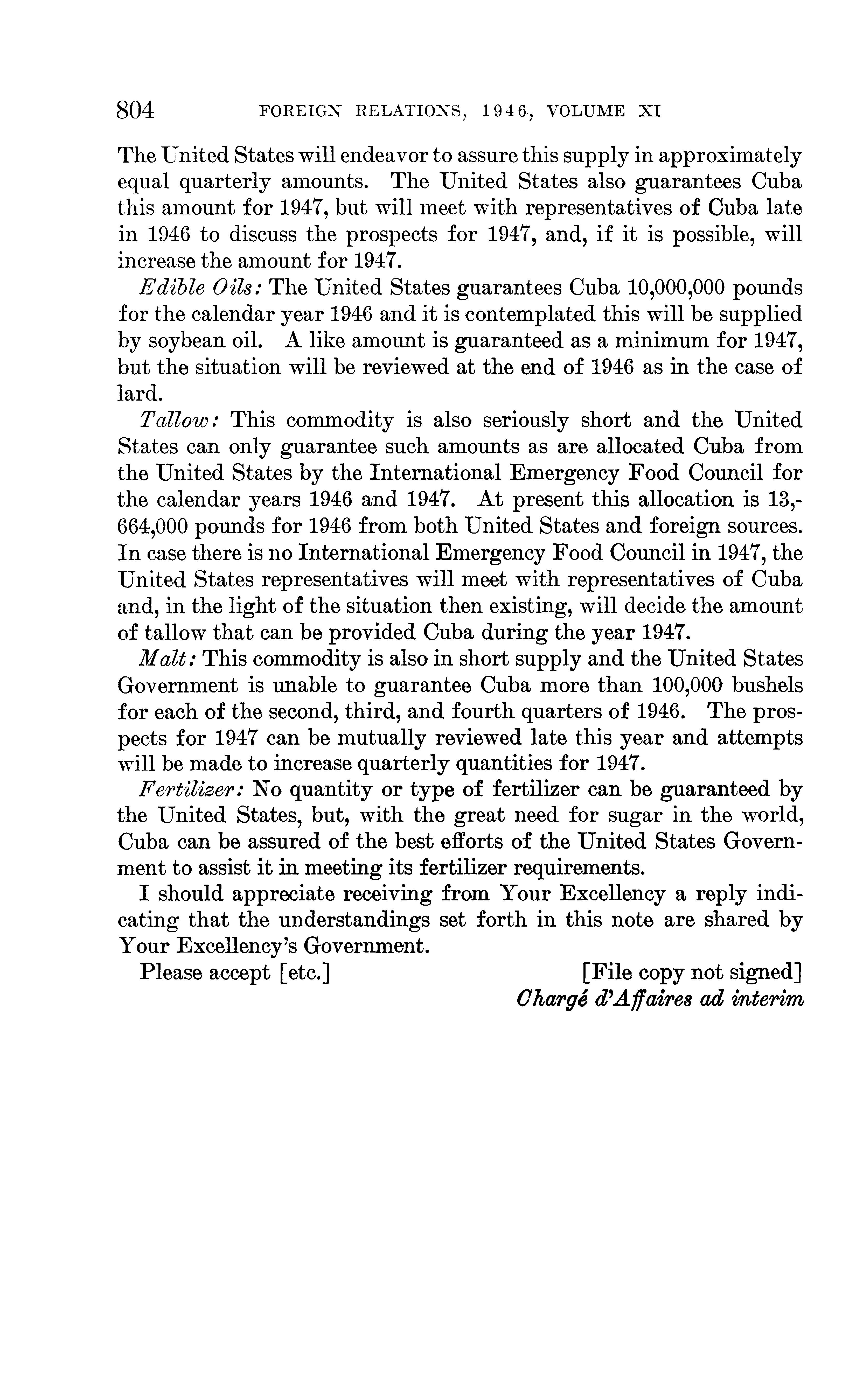 804 FOREIGN RELATIONS, 1946, VOLUME XI

The United States will endeavor to assure this supply in approximately equal quarterly amounts. The United States also guarantees Cuba this amount for 1947, but will meet with representatives of Cuba late in 1946 to discuss the prospects for 1947, and, if it is possible, will increase the amount for 1947.

Edible Oils: The United States guarantees Cuba 10,000,000 pounds for the calendar year 1946 and it is contemplated this will be supplied by soybean oil. A like amount is guaranteed as a minimum for 1947, but the situation will be reviewed at the end of 1946 as in the case of lard.

Tallow: This commodity is also seriously short and the United States can only guarantee such amounts as are allocated Cuba from the United States by the International Emergency Food Council for the calendar years 1946 and 1947. At present this allocation is 13,664,000 pounds for 1946 from both United States and foreign sources. In case there is no International Emergency Food Council in 1947, the United States representatives will meet with representatives of Cuba and, in the light of the situation then existing, will decide the amount of tallow that can be provided Cuba during the year 1947.

Malt: This commodity is also in short supply and the United States Government is unable to guarantee Cuba more than 100,000 bushels for each of the second, third, and fourth quarters of 1946. The prospects for 1947 can be mutually reviewed late this year and attempts will be made to increase quarterly quantities for 1947.

Fertilizer: No quantity or type of fertilizer can be guaranteed by the United States, but, with the great need for sugar in the world, Cuba can be assured of the best efforts of the United States Government to assist it in meeting its fertilizer requirements.

I should appreciate receiving from Your Excellency a reply indicating that the understandings set forth in this note are shared by Your Excellency's Government.

Please accept [etc.] [File copy not signed]
Chargé d'Affaires ad interim